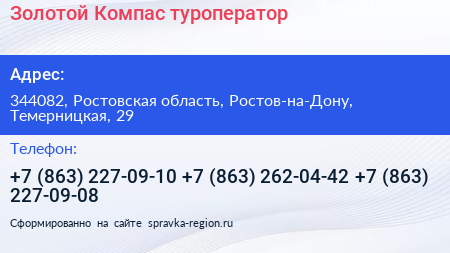 Золотой Компас туроператор

Адрес:

344082, Ростовская область, Ростов-на-Дону, Темерницкая, 29

Телефон:

+7 (863) 227-09-10 +7 (863) 262-04-42 +7 (863) 227-09-08

Сформированно на сайте spravka-region.ru